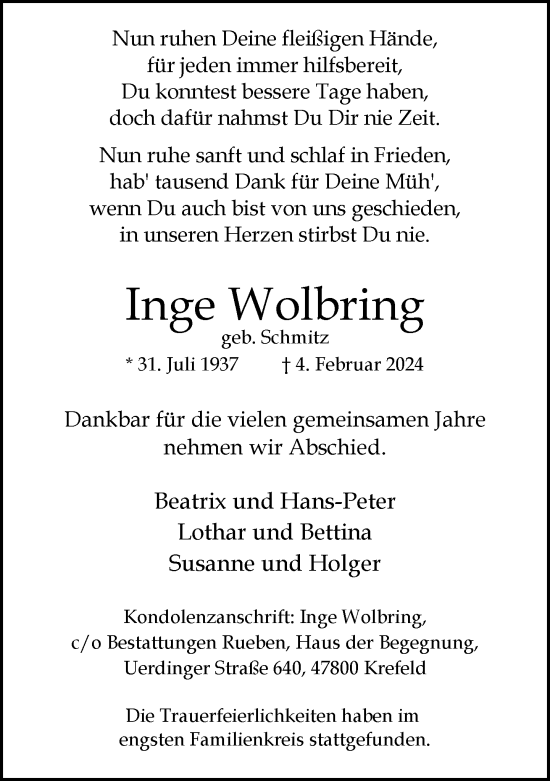 Nun ruhen Deine fleißigen Hände,
für jeden immer hilfsbereit,
Du konntest bessere Tage haben,
doch dafür nahmst Du Dir nie Zeit.

Nun ruhe sanft und schlaf in Frieden,
hab' tausend Dank für Deine Müh',
wenn Du auch bist von uns geschieden,
in unseren Herzen stirbst Du nie.

Inge Wolbring
geb. Schmitz
* 31. Juli 1937 † 4. Februar 2024

Dankbar für die vielen gemeinsamen Jahre
nehmen wir Abschied.

Beatrix und Hans-Peter
Lothar und Bettina
Susanne und Holger

Kondolenzanschrift: Inge Wolbring,
c/o Bestattungen Rueben, Haus der Begegnung,
Uerdinger Straße 640, 47800 Krefeld

Die Trauerfeierlichkeiten haben im
engsten Familienkreis stattgefunden.